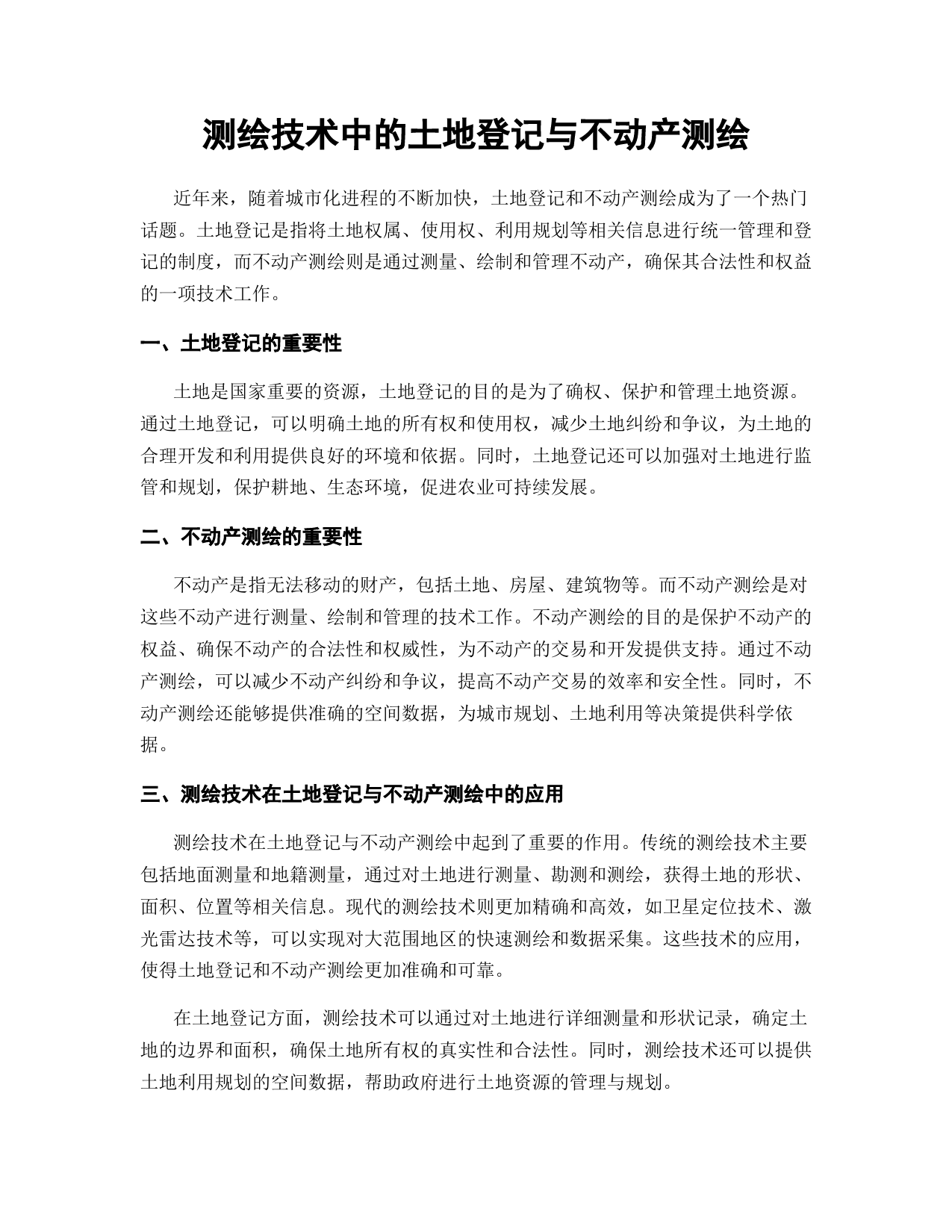 测绘技术中的土地登记与不动产测绘

近年来，随着城市化进程的不断加快，土地登记和不动产测绘成为了一个热门话题。土地登记是指将土地权属、使用权、利用规划等相关信息进行统一管理和登记的制度，而不动产测绘则是通过测量、绘制和管理不动产，确保其合法性和权益的一项技术工作。

一、土地登记的重要性

土地是国家重要的资源，土地登记的目的是为了确权、保护和管理土地资源。通过土地登记，可以明确土地的所有权和使用权，减少土地纠纷和争议，为土地的合理开发和利用提供良好的环境和依据。同时，土地登记还可以加强对土地进行监管和规划，保护耕地、生态环境，促进农业可持续发展。

二、不动产测绘的重要性

不动产是指无法移动的财产，包括土地、房屋、建筑物等。而不动产测绘是对这些不动产进行测量、绘制和管理的技术工作。不动产测绘的目的是保护不动产的权益、确保不动产的合法性和权威性，为不动产的交易和开发提供支持。通过不动产测绘，可以减少不动产纠纷和争议，提高不动产交易的效率和安全性。同时，不动产测绘还能够提供准确的空间数据，为城市规划、土地利用等决策提供科学依据。

三、测绘技术在土地登记与不动产测绘中的应用

测绘技术在土地登记与不动产测绘中起到了重要的作用。传统的测绘技术主要包括地面测量和地籍测量，通过对土地进行测量、勘测和测绘，获得土地的形状、面积、位置等相关信息。现代的测绘技术则更加精确和高效，如卫星定位技术、激光雷达技术等，可以实现对大范围地区的快速测绘和数据采集。这些技术的应用，使得土地登记和不动产测绘更加准确和可靠。

在土地登记方面，测绘技术可以通过对土地进行详细测量和形状记录，确定土地的边界和面积，确保土地所有权的真实性和合法性。同时，测绘技术还可以提供土地利用规划的空间数据，帮助政府进行土地资源的管理与规划。